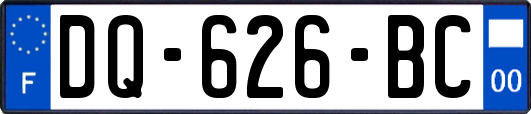 F
DQ-626-BC
00